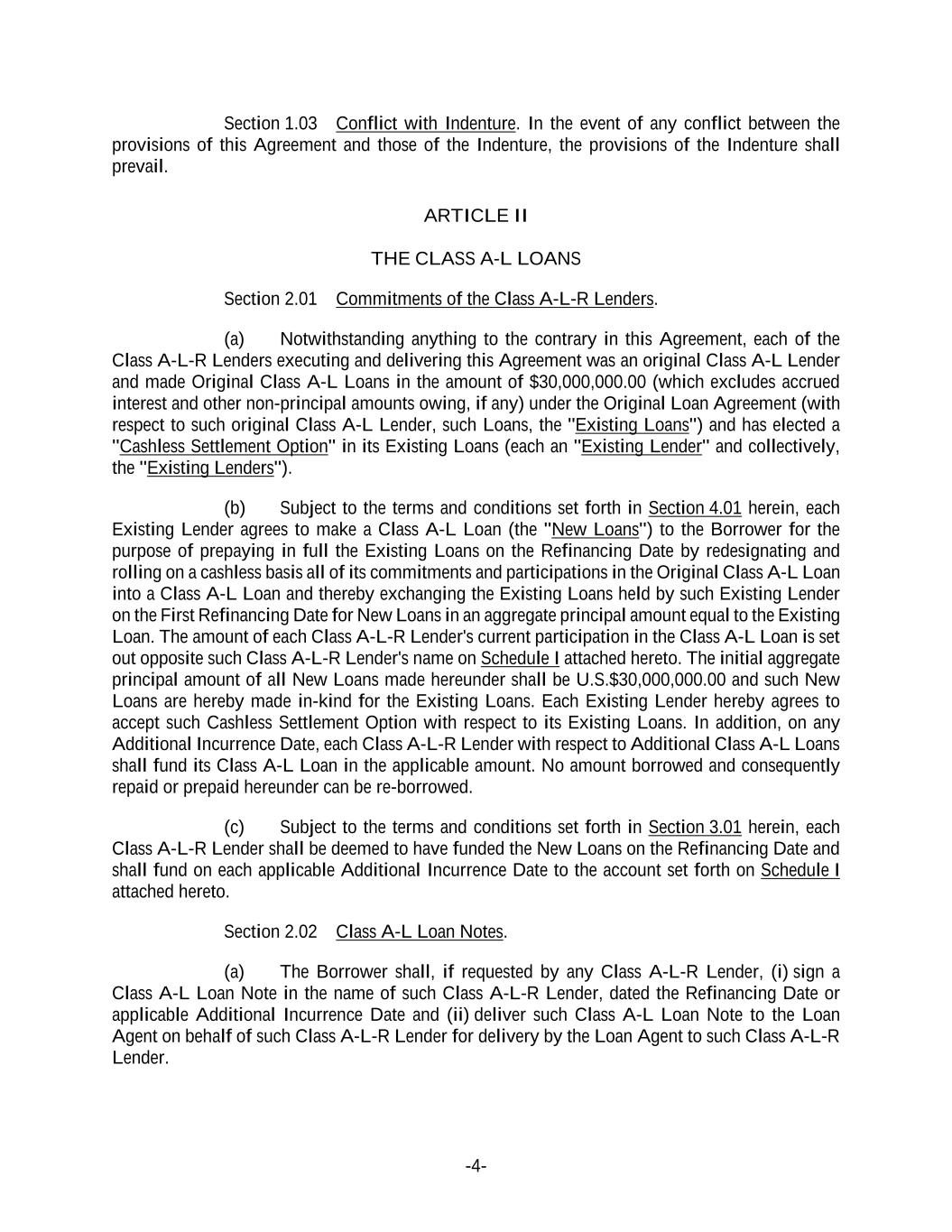 Section 1.03 Conflict with Indenture. In the event of any conflict between the provisions of this Agreement and those of the Indenture, the provisions of the Indenture shall prevail.

ARTICLE II

THE CLASS A-L LOANS

Section 2.01 Commitments of the Class A-L-R Lenders.

(a) Notwithstanding anything to the contrary in this Agreement, each of the Class A-L-R Lenders executing and delivering this Agreement was an original Class A-L Lender and made Original Class A-L Loans in the amount of $30,000,000.00 (which excludes accrued interest and other non-principal amounts owing, if any) under the Original Loan Agreement (with respect to such original Class A-L Lender, such Loans, the "Existing Loans") and has elected a "Cashless Settlement Option" in its Existing Loans (each an "Existing Lender" and collectively, the "Existing Lenders").

(b) Subject to the terms and conditions set forth in Section 4.01 herein, each Existing Lender agrees to make a Class A-L Loan (the "New Loans") to the Borrower for the purpose of prepaying in full the Existing Loans on the Refinancing Date by redesignating and rolling on a cashless basis all of its commitments and participations in the Original Class A-L Loan into a Class A-L Loan and thereby exchanging the Existing Loans held by such Existing Lender on the First Refinancing Date for New Loans in an aggregate principal amount equal to the Existing Loan. The amount of each Class A-L-R Lender's current participation in the Class A-L Loan is set out opposite such Class A-L-R Lender's name on Schedule I attached hereto. The initial aggregate principal amount of all New Loans made hereunder shall be U.S.$30,000,000.00 and such New Loans are hereby made in-kind for the Existing Loans. Each Existing Lender hereby agrees to accept such Cashless Settlement Option with respect to its Existing Loans. In addition, on any Additional Incurrence Date, each Class A-L-R Lender with respect to Additional Class A-L Loans shall fund its Class A-L Loan in the applicable amount. No amount borrowed and consequently repaid or prepaid hereunder can be re-borrowed.

(c) Subject to the terms and conditions set forth in Section 3.01 herein, each Class A-L-R Lender shall be deemed to have funded the New Loans on the Refinancing Date and shall fund on each applicable Additional Incurrence Date to the account set forth on Schedule I attached hereto.

Section 2.02 Class A-L Loan Notes.

(a) The Borrower shall, if requested by any Class A-L-R Lender, (i) sign a Class A-L Loan Note in the name of such Class A-L-R Lender, dated the Refinancing Date or applicable Additional Incurrence Date and (ii) deliver such Class A-L Loan Note to the Loan Agent on behalf of such Class A-L-R Lender for delivery by the Loan Agent to such Class A-L-R Lender.

-4-